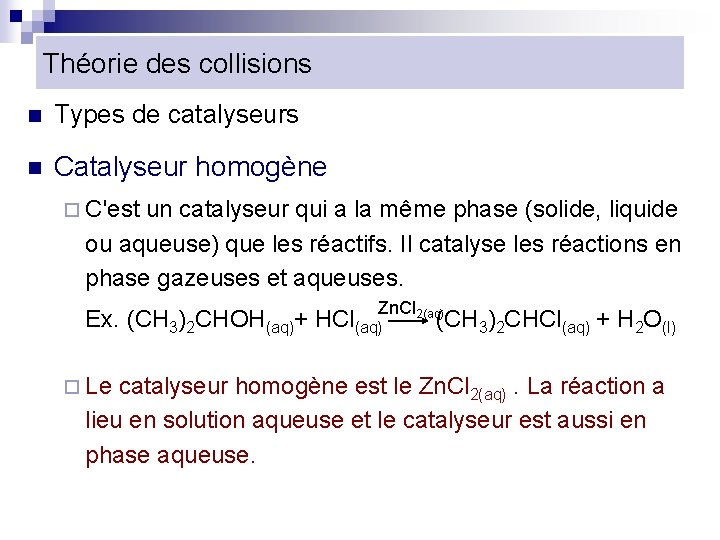 Théorie des collisions

Types de catalyseurs

Catalyseur homogène

C'est un catalyseur qui a la même phase (solide, liquide ou aqueuse) que les réactifs. Il catalyse les réactions en phase gazeuses et aqueuses.

Ex. $(CH_3)_2CHOH_{(aq)} + HCl_{(aq)} \xrightarrow{ZnCl_{2(aq)}} (CH_3)_2CHCl_{(aq)} + H_2O_{(l)}$

Le catalyseur homogène est le $ZnCl_{2(aq)}$ . La réaction a lieu en solution aqueuse et le catalyseur est aussi en phase aqueuse.